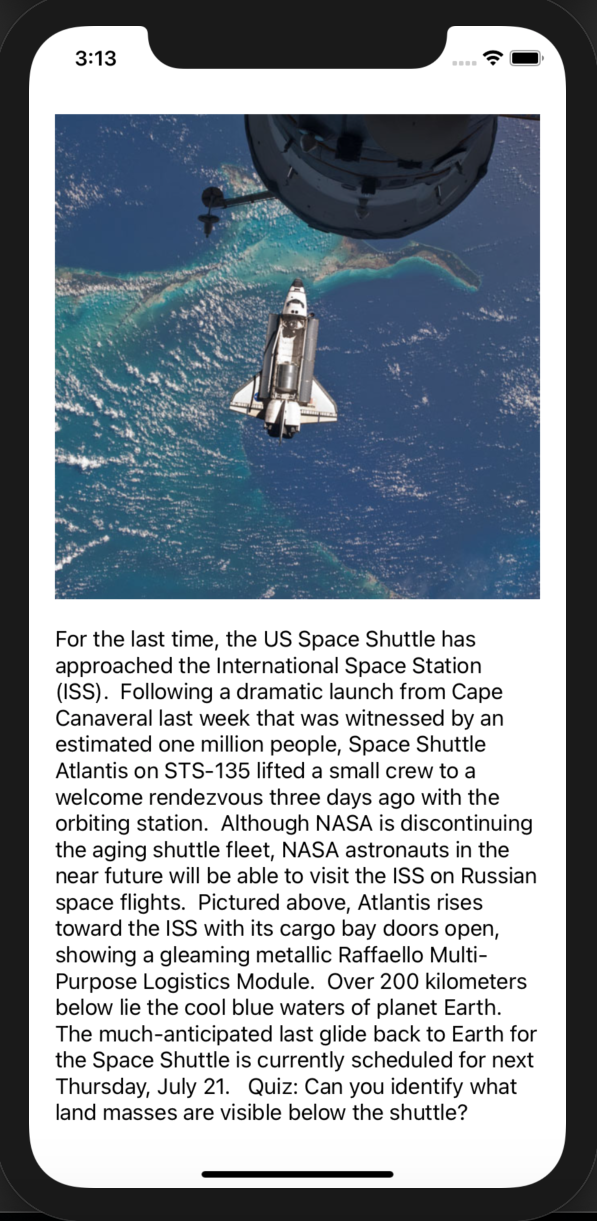 3:13

For the last time, the US Space Shuttle has approached the International Space Station (ISS). Following a dramatic launch from Cape Canaveral last week that was witnessed by an estimated one million people, Space Shuttle Atlantis on STS-135 lifted a small crew to a welcome rendezvous three days ago with the orbiting station. Although NASA is discontinuing the aging shuttle fleet, NASA astronauts in the near future will be able to visit the ISS on Russian space flights. Pictured above, Atlantis rises toward the ISS with its cargo bay doors open, showing a gleaming metallic Raffaello Multi-Purpose Logistics Module. Over 200 kilometers below lie the cool blue waters of planet Earth. The much-anticipated last glide back to Earth for the Space Shuttle is currently scheduled for next Thursday, July 21. Quiz: Can you identify what land masses are visible below the shuttle?